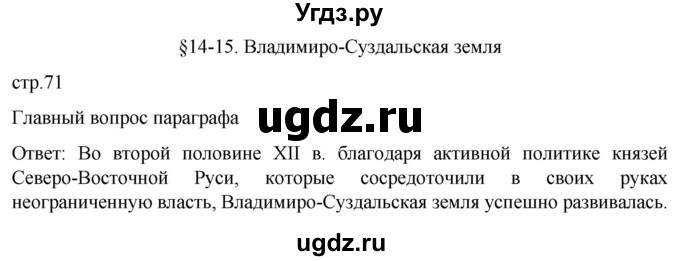 Угдз.ру

§14-15. Владимиро-Суздальская земля

стр.71

Главный вопрос параграфа ugdz.ru

Ответ: Во второй половине XII в. благодаря активной политике князей Северо-Восточной Руси, которые сосредоточили в своих руках неограниченную власть, Владимиро-Суздальская земля успешно развивалась.

ugdz.ru